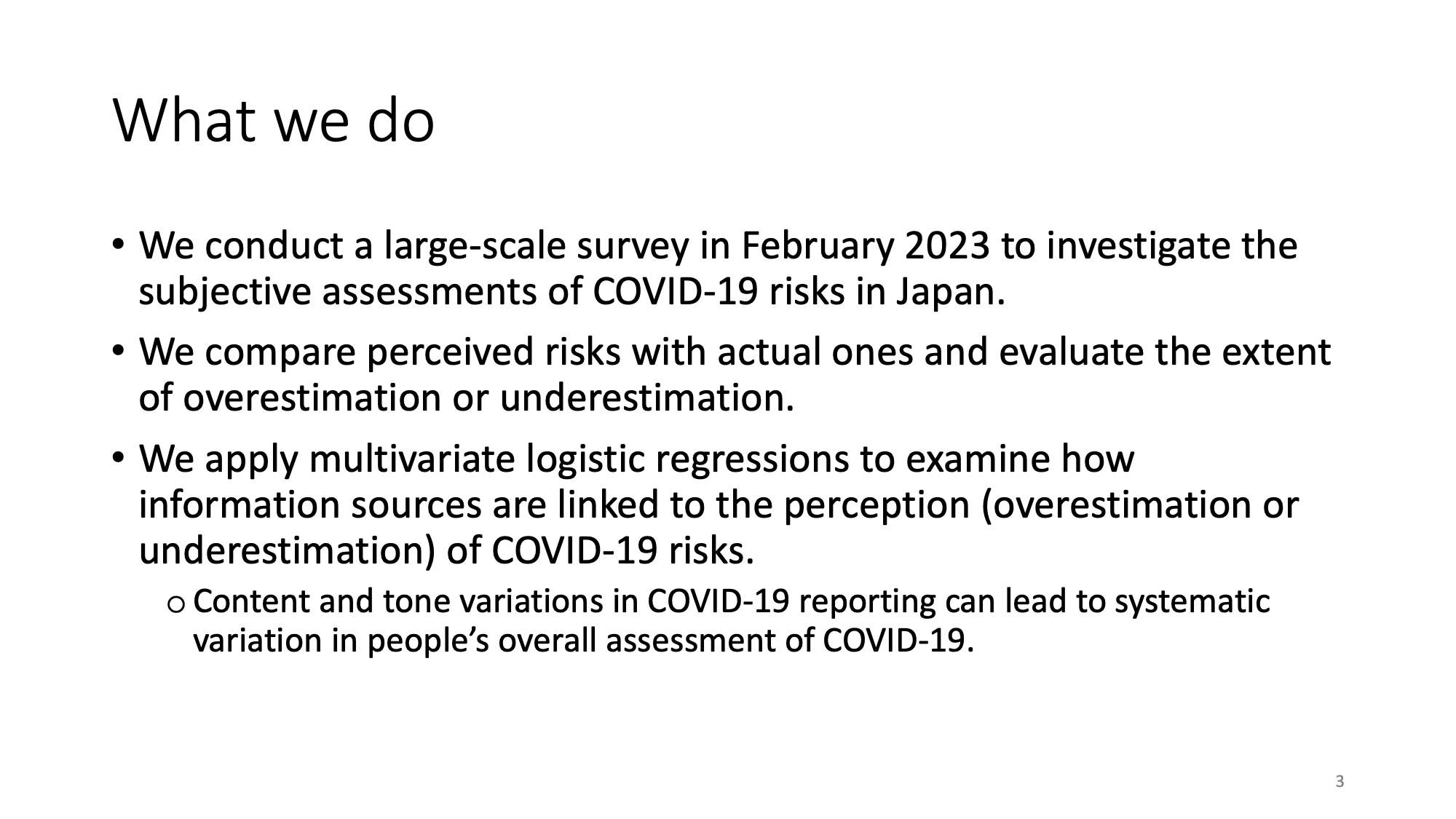 What we do

• We conduct a large-scale survey in February 2023 to investigate the subjective assessments of COVID-19 risks in Japan.

• We compare perceived risks with actual ones and evaluate the extent of overestimation or underestimation.

• We apply multivariate logistic regressions to examine how information sources are linked to the perception (overestimation or underestimation) of COVID-19 risks.

o Content and tone variations in COVID-19 reporting can lead to systematic variation in people's overall assessment of COVID-19.

3